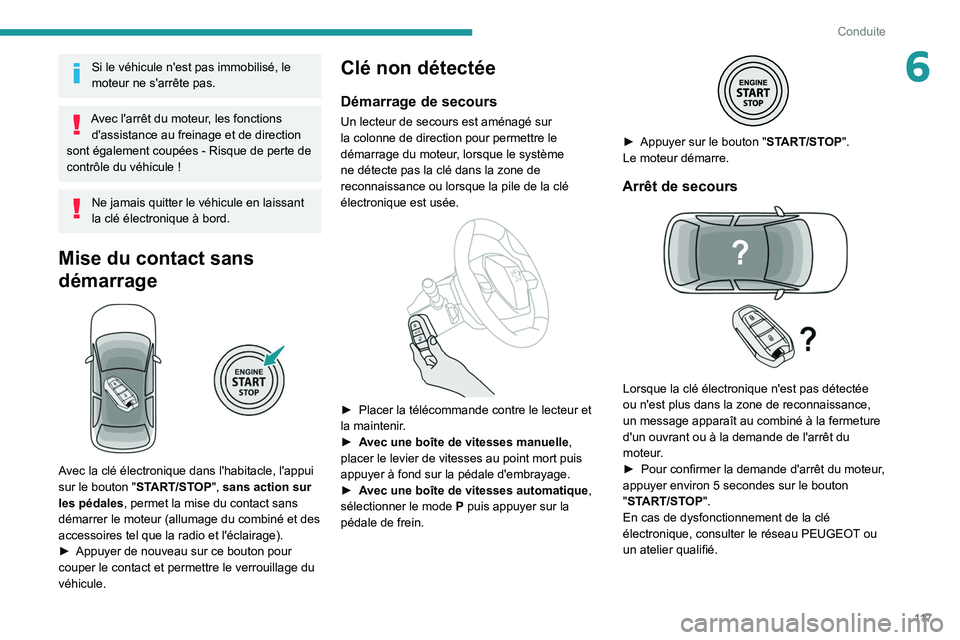 Conduite

6

Si le véhicule n'est pas immobilisé, le moteur ne s'arrête pas.

Avec l'arrêt du moteur, les fonctions d'assistance au freinage et de direction sont également coupées - Risque de perte de contrôle du véhicule !

Ne jamais quitter le véhicule en laissant la clé électronique à bord.

Mise du contact sans démarrage

ENGINE
START
STOP

Avec la clé électronique dans l'habitacle, l'appui sur le bouton "START/STOP", sans action sur les pédales, permet la mise du contact sans démarrer le moteur (allumage du combiné et des accessoires tel que la radio et l'éclairage).
► Appuyer de nouveau sur ce bouton pour couper le contact et permettre le verrouillage du véhicule.

Clé non détectée

Démarrage de secours

Un lecteur de secours est aménagé sur la colonne de direction pour permettre le démarrage du moteur, lorsque le système ne détecte pas la clé dans la zone de reconnaissance ou lorsque la pile de la clé électronique est usée.

► Placer la télécommande contre le lecteur et la maintenir.
► Avec une boîte de vitesses manuelle, placer le levier de vitesses au point mort puis appuyer à fond sur la pédale d'embrayage.
► Avec une boîte de vitesses automatique, sélectionner le mode P puis appuyer sur la pédale de frein.

ENGINE
START
STOP

► Appuyer sur le bouton "START/STOP".
Le moteur démarre.

Arrêt de secours

?

?

Lorsque la clé électronique n'est pas détectée ou n'est plus dans la zone de reconnaissance, un message apparaît au combiné à la fermeture d'un ouvrant ou à la demande de l'arrêt du moteur.
► Pour confirmer la demande d'arrêt du moteur, appuyer environ 5 secondes sur le bouton "START/STOP".
En cas de dysfonctionnement de la clé électronique, consulter le réseau PEUGEOT ou un atelier qualifié.

117

carmanualsonline.info